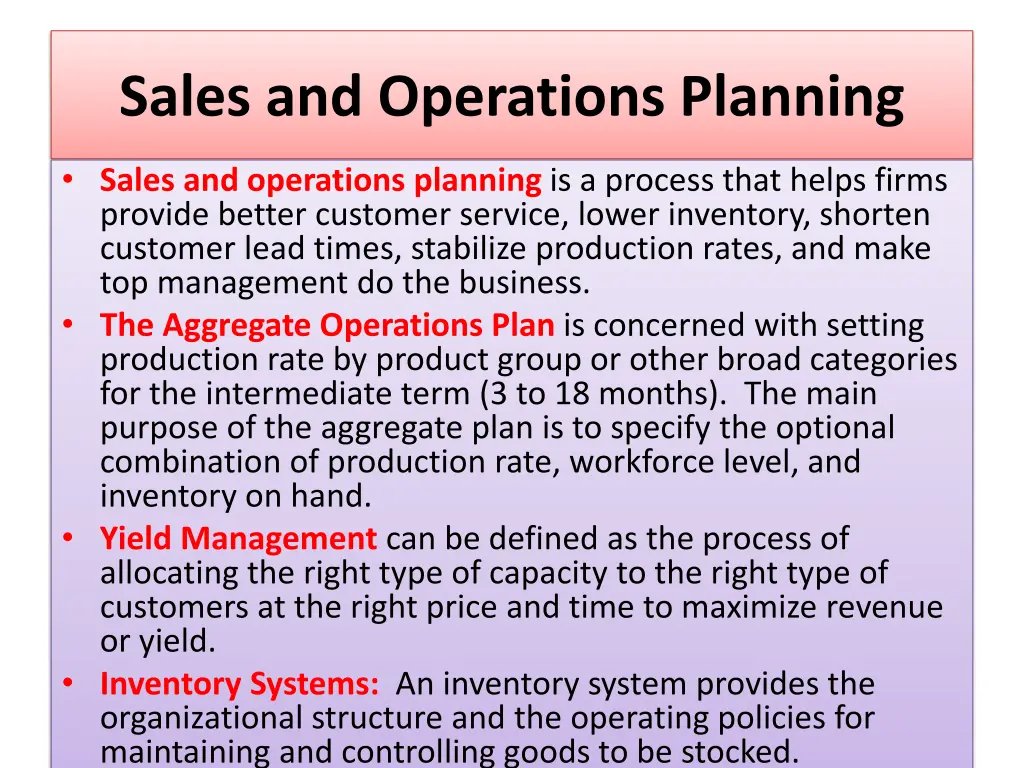 Sales and Operations Planning

• Sales and operations planning is a process that helps firms provide better customer service, lower inventory, shorten customer lead times, stabilize production rates, and make top management do the business.
• The Aggregate Operations Plan is concerned with setting production rate by product group or other broad categories for the intermediate term (3 to 18 months). The main purpose of the aggregate plan is to specify the optional combination of production rate, workforce level, and inventory on hand.
• Yield Management can be defined as the process of allocating the right type of capacity to the right type of customers at the right price and time to maximize revenue or yield.
• Inventory Systems: An inventory system provides the organizational structure and the operating policies for maintaining and controlling goods to be stocked.